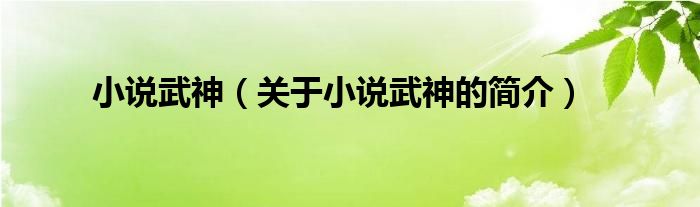 小说武神（关于小说武神的简介）